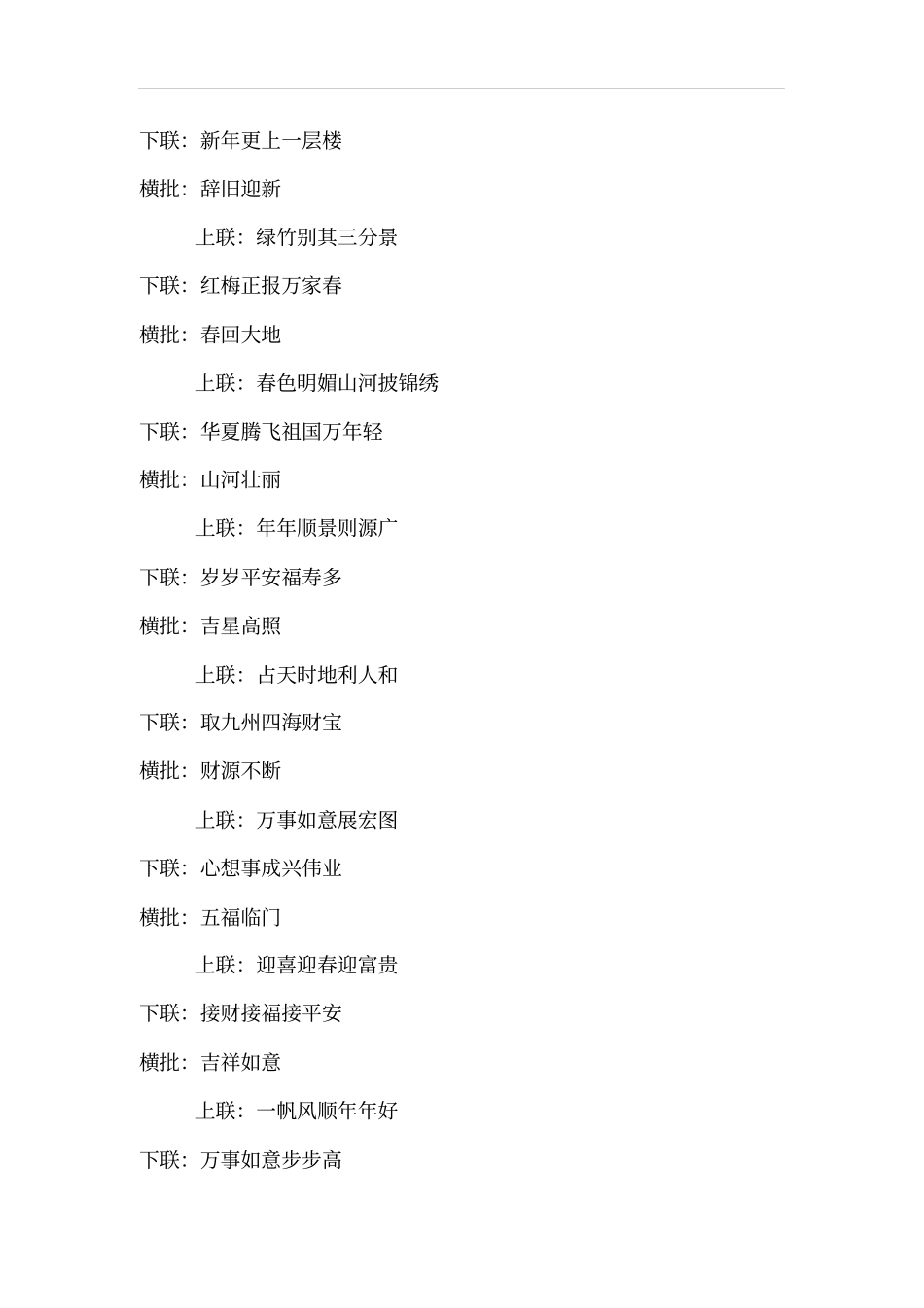 下联：新年更上一层楼

横批：辞旧迎新

上联：绿竹别其三分景

下联：红梅正报万家春

横批：春回大地

上联：春色明媚山河披锦绣

下联：华夏腾飞祖国万年轻

横批：山河壮丽

上联：年年顺景则源广

下联：岁岁平安福寿多

横批：吉星高照

上联：占天时地利人和

下联：取九州四海财宝

横批：财源不断

上联：万事如意展宏图

下联：心想事成兴伟业

横批：五福临门

上联：迎喜迎春迎富贵

下联：接财接福接平安

横批：吉祥如意

上联：一帆风顺年年好

下联：万事如意步步高